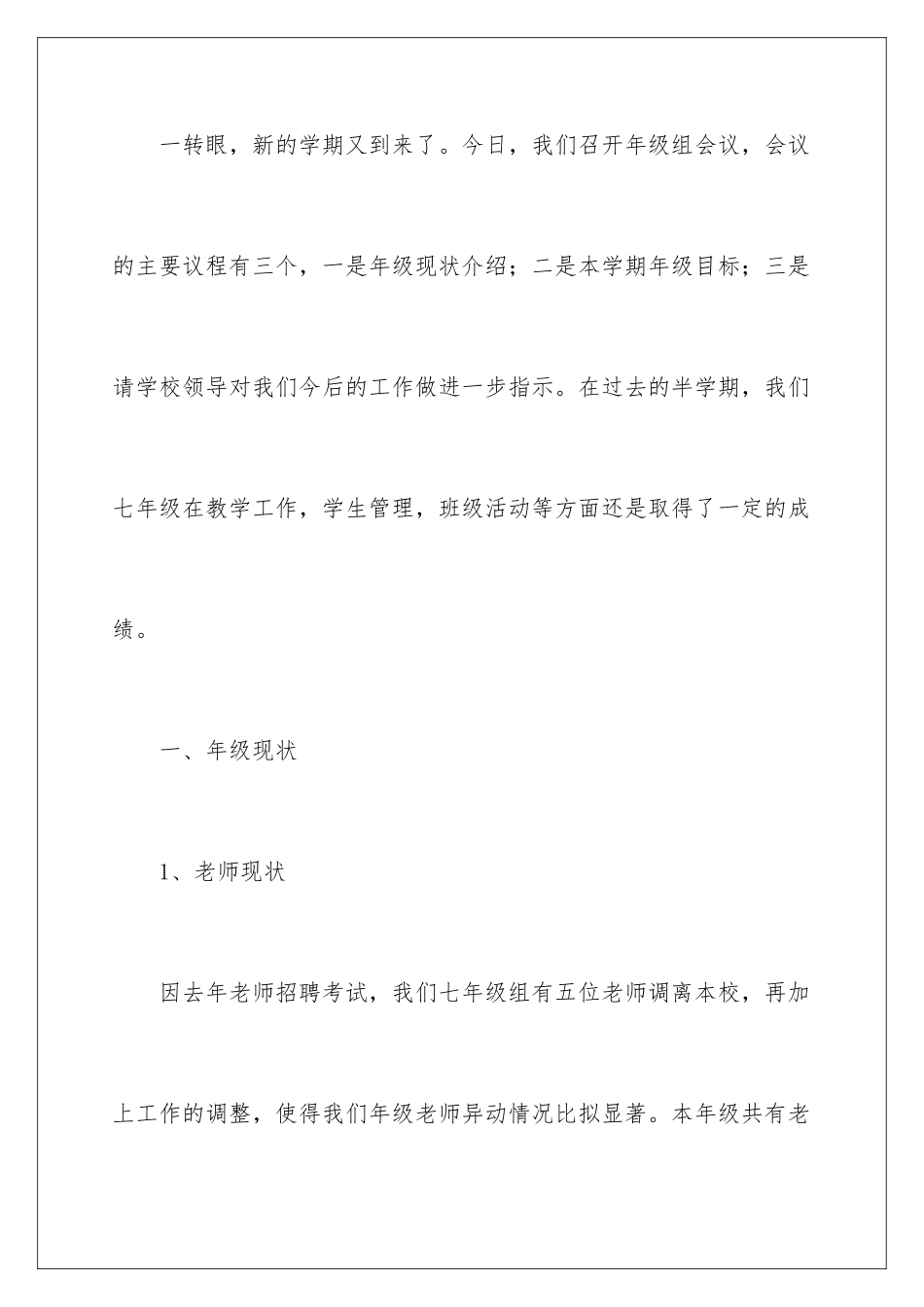 一转眼，新的学期又到来了。今日，我们召开年级组会议，会议的主要议程有三个，一是年级现状介绍；二是本学期年级目标；三是请学校领导对我们今后的工作做进一步指示。在过去的半学期，我们七年级在教学工作，学生管理，班级活动等方面还是取得了一定的成绩。

一、年级现状

1、老师现状

因去年老师招聘考试，我们七年级组有五位老师调离本校，再加上工作的调整，使得我们年级老师异动情况比拟显著。本年级共有老